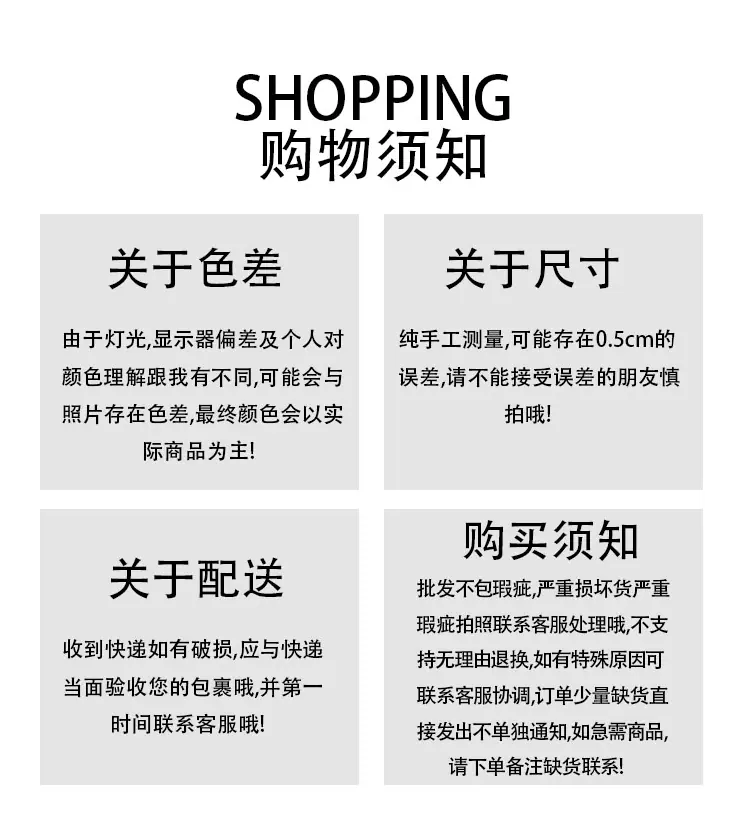 SHOPPING
购物须知

关于色差

由于灯光,显示器偏差及个人对颜色理解跟我有不同,可能会与照片存在色差,最终颜色会以实际商品为主!

关于尺寸

纯手工测量,可能存在0.5cm的误差,请不能接受误差的朋友慎拍哦!

关于配送

收到快递如有破损,应与快递当面验收您的包裹哦,并第一时间联系客服哦!

购买须知

批发不包瑕疵,严重损坏货严重瑕疵拍照联系客服处理哦,不支持无理由退换,如有特殊原因可联系客服协调,订单少量缺货直接发出不单独通知,如急需商品,请下单备注缺货联系!